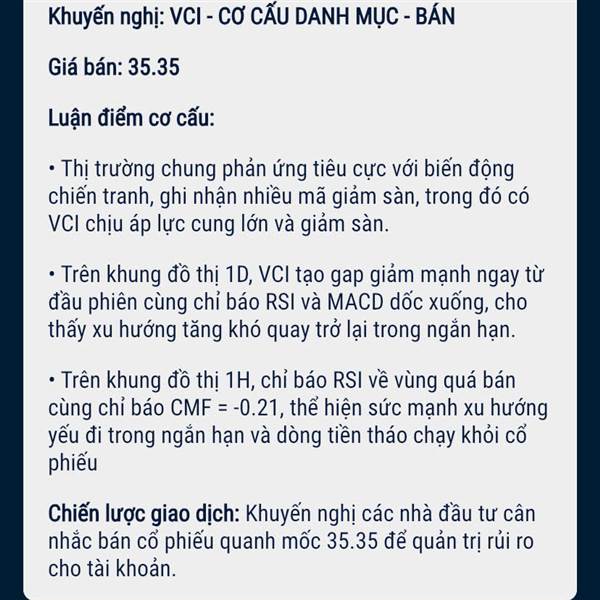 Khuyến nghị: VCI - CƠ CẤU DANH MỤC - BÁN

Giá bán: 35.35

Luận điểm cơ cấu:

• Thị trường chung phản ứng tiêu cực với biến động chiến tranh, ghi nhận nhiều mã giảm sàn, trong đó có VCI chịu áp lực cung lớn và giảm sàn.

• Trên khung đồ thị 1D, VCI tạo gap giảm mạnh ngay từ đầu phiên cùng chỉ báo RSI và MACD dốc xuống, cho thấy xu hướng tăng khó quay trở lại trong ngắn hạn.

• Trên khung đồ thị 1H, chỉ báo RSI về vùng quá bán cùng chỉ báo CMF = -0.21, thể hiện sức mạnh xu hướng yếu đi trong ngắn hạn và dòng tiền tháo chạy khỏi cổ phiếu

Chiến lược giao dịch: Khuyến nghị các nhà đầu tư cân nhắc bán cổ phiếu quanh mốc 35.35 để quản trị rủi ro cho tài khoản.